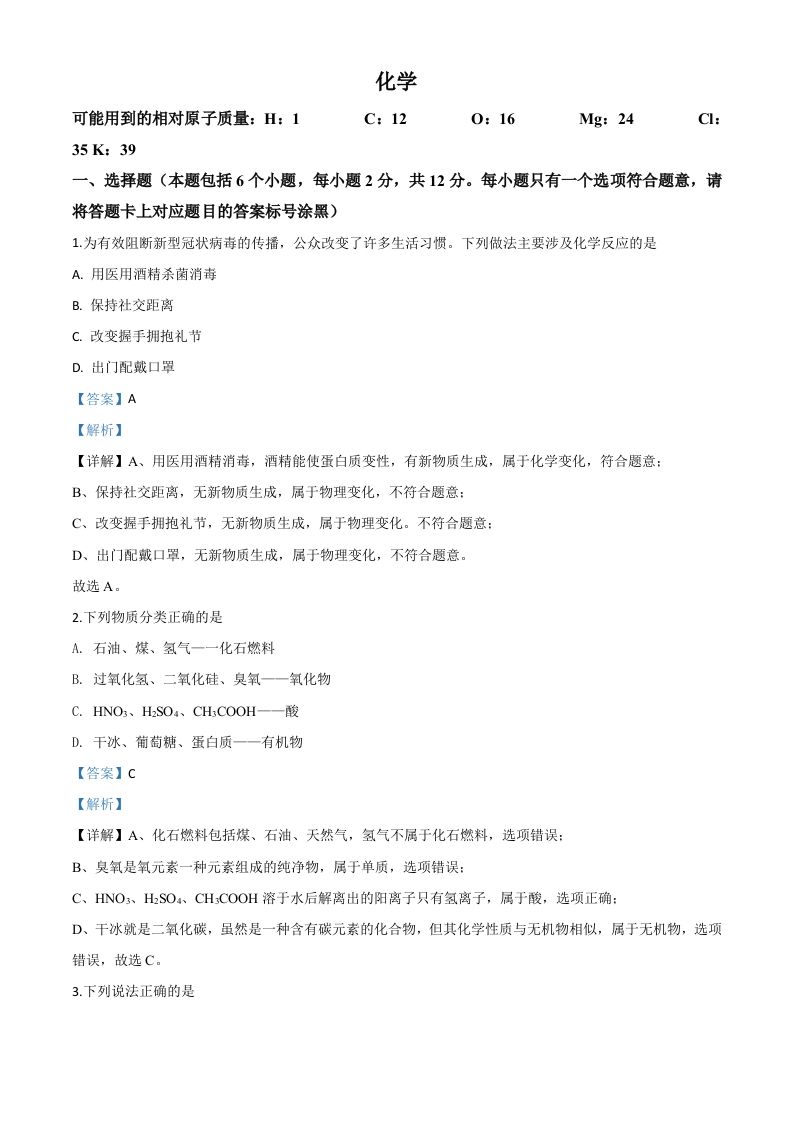 化学

可能用到的相对原子质量：H：1　C：12　O：16　Mg：24　Cl：35 K：39

一、选择题（本题包括 6 个小题，每小题 2 分，共 12 分。每小题只有一个选项符合题意，请将答题卡上对应题目的答案标号涂黑）

1.为有效阻断新型冠状病毒的传播，公众改变了许多生活习惯。下列做法主要涉及化学反应的是

A. 用医用酒精杀菌消毒

B. 保持社交距离

C. 改变握手拥抱礼节

D. 出门配戴口罩

【答案】A

【解析】

【详解】A、用医用酒精消毒，酒精能使蛋白质变性，有新物质生成，属于化学变化，符合题意；

B、保持社交距离，无新物质生成，属于物理变化，不符合题意；

C、改变握手拥抱礼节，无新物质生成，属于物理变化。不符合题意；

D、出门配戴口罩，无新物质生成，属于物理变化，不符合题意。

故选 A。

2.下列物质分类正确的是

A. 石油、煤、氢气——化石燃料

B. 过氧化氢、二氧化硅、臭氧——氧化物

C. $HNO_3$、$H_2SO_4$、$CH_3COOH$——酸

D. 干冰、葡萄糖、蛋白质——有机物

【答案】C

【解析】

【详解】A、化石燃料包括煤、石油、天然气，氢气不属于化石燃料，选项错误；

B、臭氧是氧元素一种元素组成的纯净物，属于单质，选项错误；

C、$HNO_3$、$H_2SO_4$、$CH_3COOH$ 溶于水后解离出的阳离子只有氢离子，属于酸，选项正确；

D、干冰就是二氧化碳，虽然是一种含有碳元素的化合物，但其化学性质与无机物相似，属于无机物，选项错误，故选 C。

3.下列说法正确的是